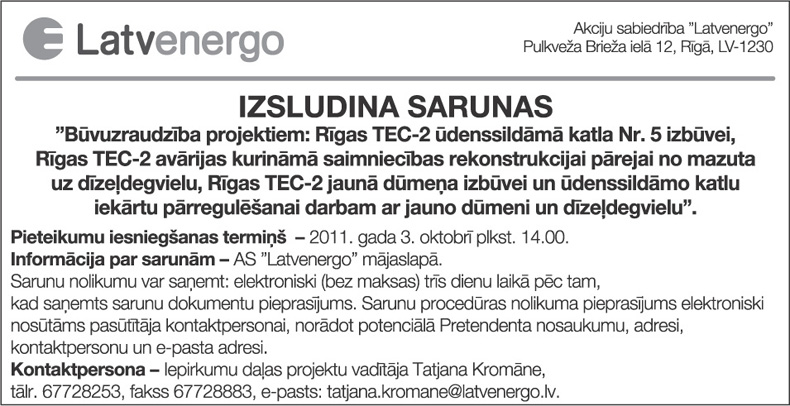 Latvenergo

Akciju sabiedrība "Latvenergo"
Pulkveža Brieža ielā 12, Rīgā, LV-1230

IZSLUDINA SARUNAS

"Būvuzraudzība projektiem: Rīgas TEC-2 ūdenssildāmā katla Nr. 5 izbūvei, Rīgas TEC-2 avārijas kurināmā saimniecības rekonstrukcijai pārejai no mazuta uz dīzeļdegvielu, Rīgas TEC-2 jaunā dūmeņa izbūvei un ūdenssildāmo katlu iekārtu pārregulēšanai darbam ar jauno dūmeni un dīzeļdegvielu".

Pieteikumu iesniegšanas termiņš – 2011. gada 3. oktobrī plkst. 14.00.
Informācija par sarunām – AS "Latvenergo" mājaslapā.
Sarunu nolikumu var saņemt: elektroniski (bez maksas) trīs dienu laikā pēc tam, kad saņemts sarunu dokumentu pieprasījums. Sarunu procedūras nolikuma pieprasījums elektroniski nosūtāms pasūtītāja kontaktpersonai, norādot potenciālā Pretendenta nosaukumu, adresi, kontaktpersonu un e-pasta adresi.
Kontaktpersona – Iepirkumu daļas projektu vadītāja Tatjana Kromāne,
tālr. 67728253, fakss 67728883, e-pasts: tatjana.kromane@latvenergo.lv.